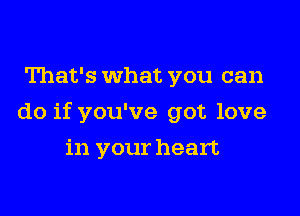 That's what you can
do if you've got love
in your heart